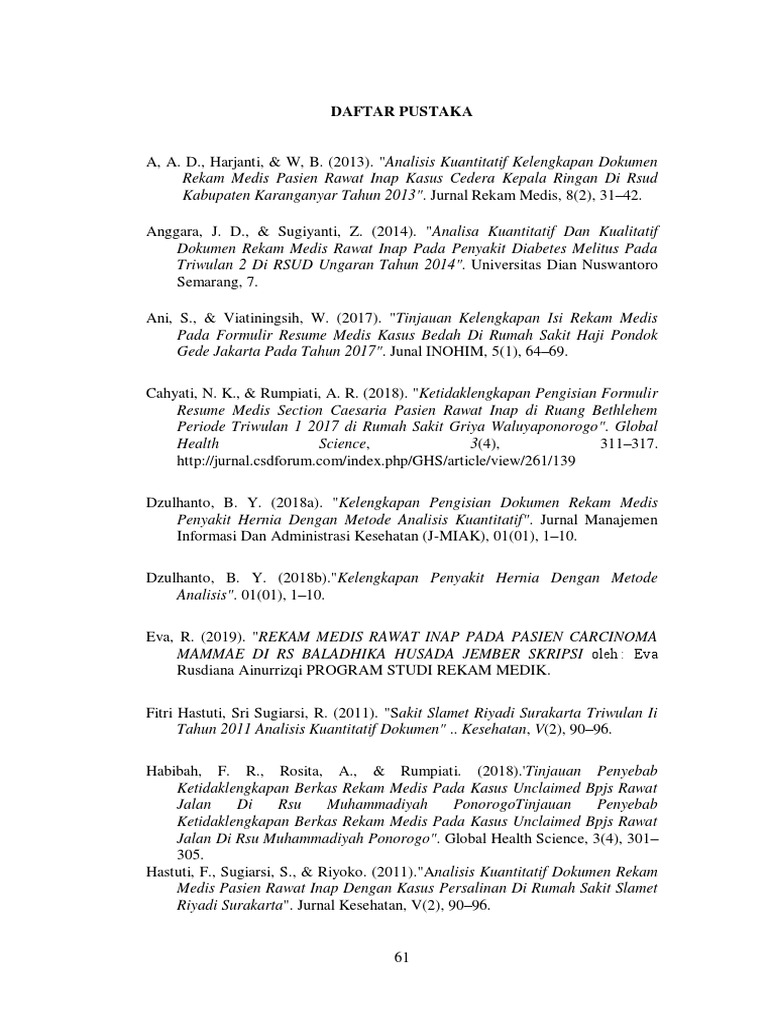 DAFTAR PUSTAKA

A, A. D., Harjanti, & W, B. (2013). "Analisis Kuantitatif Kelengkapan Dokumen Rekam Medis Pasien Rawat Inap Kasus Cedera Kepala Ringan Di Rsud Kabupaten Karanganyar Tahun 2013". Jurnal Rekam Medis, 8(2), 31–42.

Anggara, J. D., & Sugiyanti, Z. (2014). "Analisa Kuantitatif Dan Kualitatif Dokumen Rekam Medis Rawat Inap Pada Penyakit Diabetes Melitus Pada Triwulan 2 Di RSUD Ungaran Tahun 2014". Universitas Dian Nuswantoro Semarang, 7.

Ani, S., & Viatiningsih, W. (2017). "Tinjauan Kelengkapan Isi Rekam Medis Pada Formulir Resume Medis Kasus Bedah Di Rumah Sakit Haji Pondok Gede Jakarta Pada Tahun 2017". Junal INOHIM, 5(1), 64–69.

Cahyati, N. K., & Rumpiati, A. R. (2018). "Ketidaklengkapan Pengisian Formulir Resume Medis Section Caesaria Pasien Rawat Inap di Ruang Bethlehem Periode Triwulan 1 2017 di Rumah Sakit Griya Waluyaponorogo". Global Health Science, 3(4), 311–317. http://jurnal.csdforum.com/index.php/GHS/article/view/261/139

Dzulhanto, B. Y. (2018a). "Kelengkapan Pengisian Dokumen Rekam Medis Penyakit Hernia Dengan Metode Analisis Kuantitatif". Jurnal Manajemen Informasi Dan Administrasi Kesehatan (J-MIAK), 01(01), 1–10.

Dzulhanto, B. Y. (2018b)."Kelengkapan Penyakit Hernia Dengan Metode Analisis". 01(01), 1–10.

Eva, R. (2019). "REKAM MEDIS RAWAT INAP PADA PASIEN CARCINOMA MAMMAE DI RS BALADHIKA HUSADA JEMBER SKRIPSI oleh : Eva Rusdiana Ainurrizqi PROGRAM STUDI REKAM MEDIK.

Fitri Hastuti, Sri Sugiarsi, R. (2011). "Sakit Slamet Riyadi Surakarta Triwulan Ii Tahun 2011 Analisis Kuantitatif Dokumen" .. Kesehatan, V(2), 90–96.

Habibah, F. R., Rosita, A., & Rumpiati. (2018).'Tinjauan Penyebab Ketidaklengkapan Berkas Rekam Medis Pada Kasus Unclaimed Bpjs Rawat Jalan Di Rsu Muhammadiyah PonorogoTinjauan Penyebab Ketidaklengkapan Berkas Rekam Medis Pada Kasus Unclaimed Bpjs Rawat Jalan Di Rsu Muhammadiyah Ponorogo". Global Health Science, 3(4), 301–305.
Hastuti, F., Sugiarsi, S., & Riyoko. (2011)."Analisis Kuantitatif Dokumen Rekam Medis Pasien Rawat Inap Dengan Kasus Persalinan Di Rumah Sakit Slamet Riyadi Surakarta". Jurnal Kesehatan, V(2), 90–96.

61